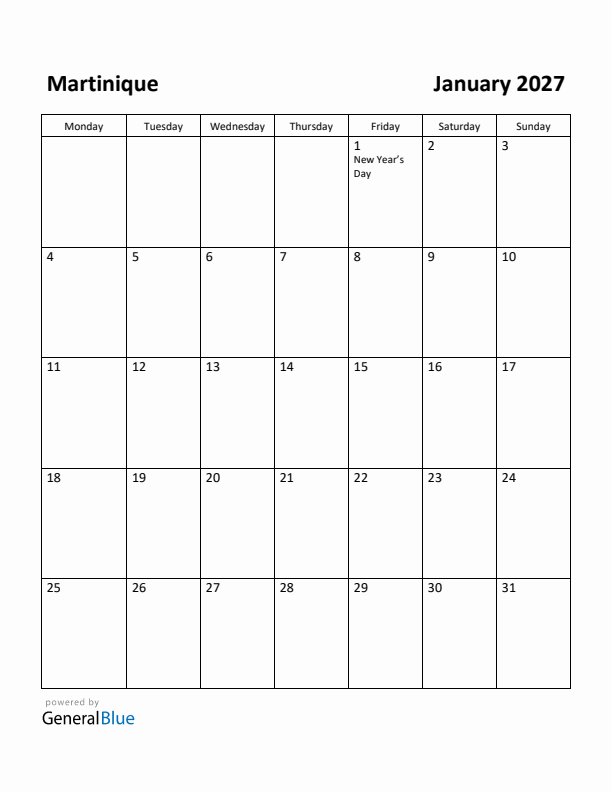 Martinique

January 2027

| Monday | Tuesday | Wednesday | Thursday | Friday | Saturday | Sunday |
|---|---|---|---|---|---|---|
| | | | | 1 New Year's Day | 2 | 3 |
| 4 | 5 | 6 | 7 | 8 | 9 | 10 |
| 11 | 12 | 13 | 14 | 15 | 16 | 17 |
| 18 | 19 | 20 | 21 | 22 | 23 | 24 |
| 25 | 26 | 27 | 28 | 29 | 30 | 31 |

powered by
GeneralBlue